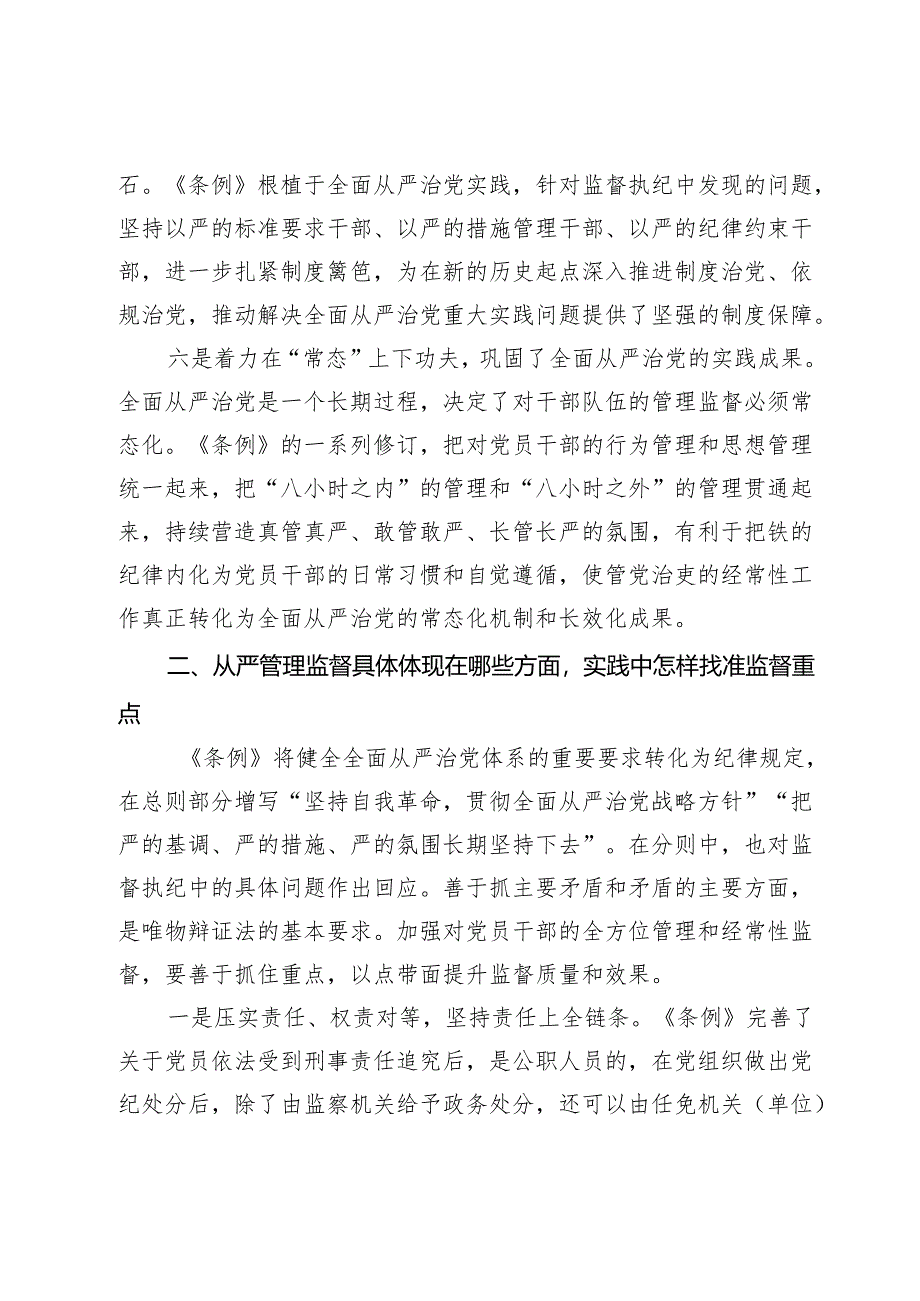 石。《条例》根植于全面从严治党实践，针对监督执纪中发现的问题，坚持以严的标准要求干部、以严的措施管理干部、以严的纪律约束干部，进一步扎紧制度篱笆，为在新的历史起点深入推进制度治党、依规治党，推动解决全面从严治党重大实践问题提供了坚强的制度保障。

六是着力在“常态”上下功夫，巩固了全面从严治党的实践成果。全面从严治党是一个长期过程，决定了对干部队伍的管理监督必须常态化。《条例》的一系列修订，把对党员干部的行为管理和思想管理统一起来，把“八小时之内”的管理和“八小时之外”的管理贯通起来，持续营造真管真严、敢管敢严、长管长严的氛围，有利于把铁的纪律内化为党员干部的日常习惯和自觉遵循，使管党治吏的经常性工作真正转化为全面从严治党的常态化机制和长效化成果。

二、从严管理监督具体体现在哪些方面，实践中怎样找准监督重点

《条例》将健全全面从严治党体系的重要要求转化为纪律规定，在总则部分增写“坚持自我革命，贯彻全面从严治党战略方针”“把严的基调、严的措施、严的氛围长期坚持下去”。在分则中，也对监督执纪中的具体问题作出回应。善于抓主要矛盾和矛盾的主要方面，是唯物辩证法的基本要求。加强对党员干部的全方位管理和经常性监督，要善于抓住重点，以点带面提升监督质量和效果。

一是压实责任、权责对等，坚持责任上全链条。《条例》完善了关于党员依法受到刑事责任追究后，是公职人员的，在党组织做出党纪处分后，除了由监察机关给予政务处分，还可以由任免机关（单位）